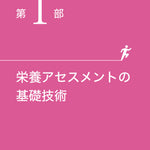 第 1 部

栄養アセスメントの基礎技術